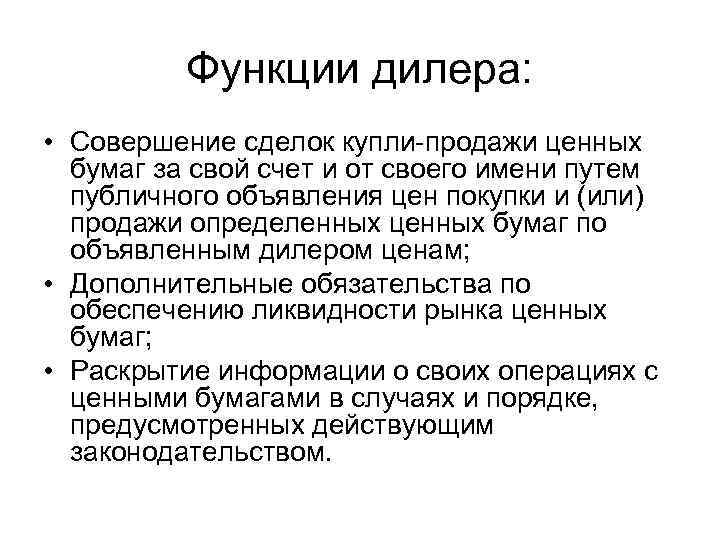 Функции дилера:

• Совершение сделок купли-продажи ценных бумаг за свой счет и от своего имени путем публичного объявления цен покупки и (или) продажи определенных ценных бумаг по объявленным дилером ценам;
• Дополнительные обязательства по обеспечению ликвидности рынка ценных бумаг;
• Раскрытие информации о своих операциях с ценными бумагами в случаях и порядке, предусмотренных действующим законодательством.